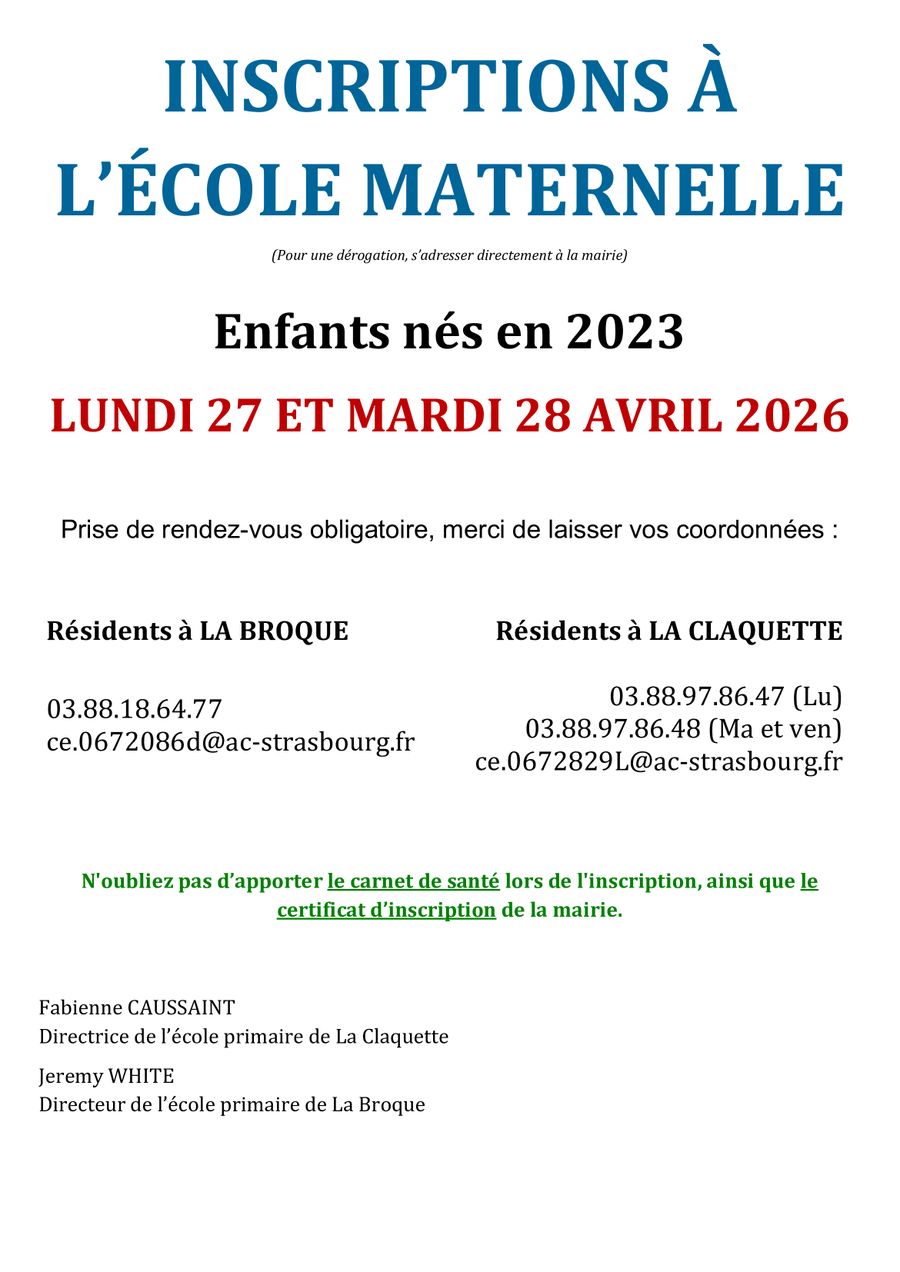 INSCRIPTIONS À
L'ÉCOLE MATERNELLE

(Pour une dérogation, s'adresser directement à la mairie)

Enfants nés en 2023

LUNDI 27 ET MARDI 28 AVRIL 2026

Prise de rendez-vous obligatoire, merci de laisser vos coordonnées :

Résidents à LA BROQUE

03.88.18.64.77
ce.0672086d@ac-strasbourg.fr

Résidents à LA CLAQUETTE

03.88.97.86.47 (Lu)
03.88.97.86.48 (Ma et ven)
ce.0672829L@ac-strasbourg.fr

N'oubliez pas d'apporter le carnet de santé lors de l'inscription, ainsi que le certificat d'inscription de la mairie.

Fabienne CAUSSAINT
Directrice de l'école primaire de La Claquette

Jeremy WHITE
Directeur de l'école primaire de La Broque